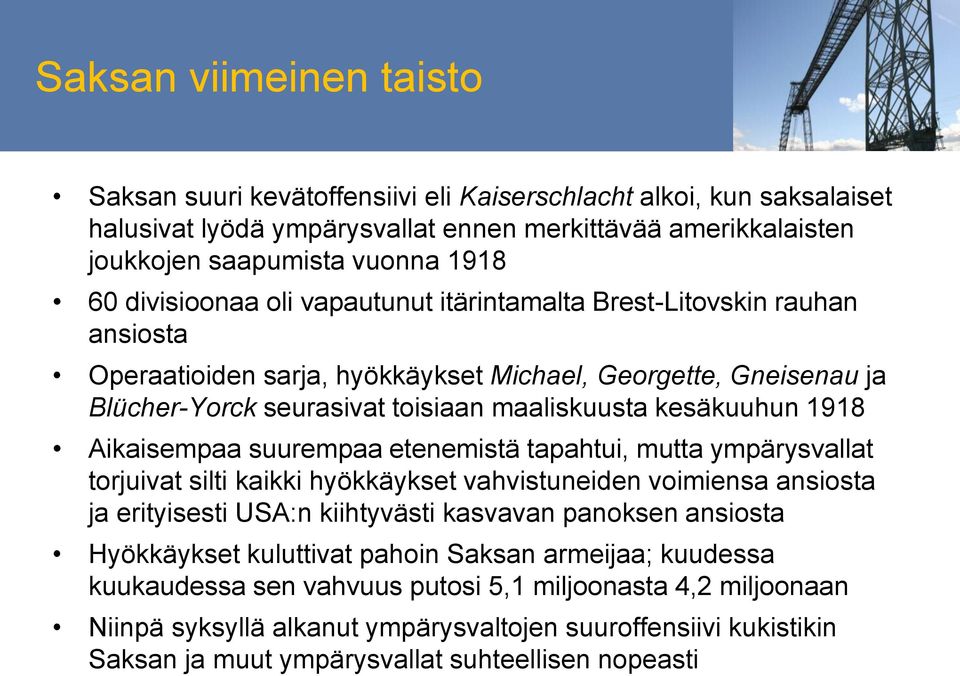 Saksan viimeinen taisto

• Saksan suuri kevätoffensiivi eli Kaiserschlacht alkoi, kun saksalaiset halusivat lyödä ympärysvallat ennen merkittävää amerikkalaisten joukkojen saapumista vuonna 1918

• 60 divisioonaa oli vapautunut itärintamalta Brest-Litovskin rauhan ansiosta

• Operaatioiden sarja, hyökkäykset Michael, Georgette, Gneisenau ja Blücher-Yorck seurasivat toisiaan maaliskuusta kesäkuuhun 1918

• Aikaisempaa suurempaa etenemistä tapahtui, mutta ympärysvallat torjuivat silti kaikki hyökkäykset vahvistuneiden voimiensa ansiosta ja erityisesti USA:n kiihtyvästi kasvavan panoksen ansiosta

• Hyökkäykset kuluttivat pahoin Saksan armeijaa; kuudessa kuukaudessa sen vahvuus putosi 5,1 miljoonasta 4,2 miljoonaan

• Niinpä syksyllä alkanut ympärysvaltojen suuroffensiivi kukistikin Saksan ja muut ympärysvallat suhteellisen nopeasti